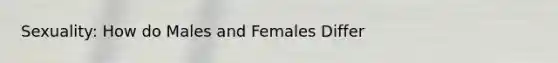 Sexuality: How do Males and Females Differ